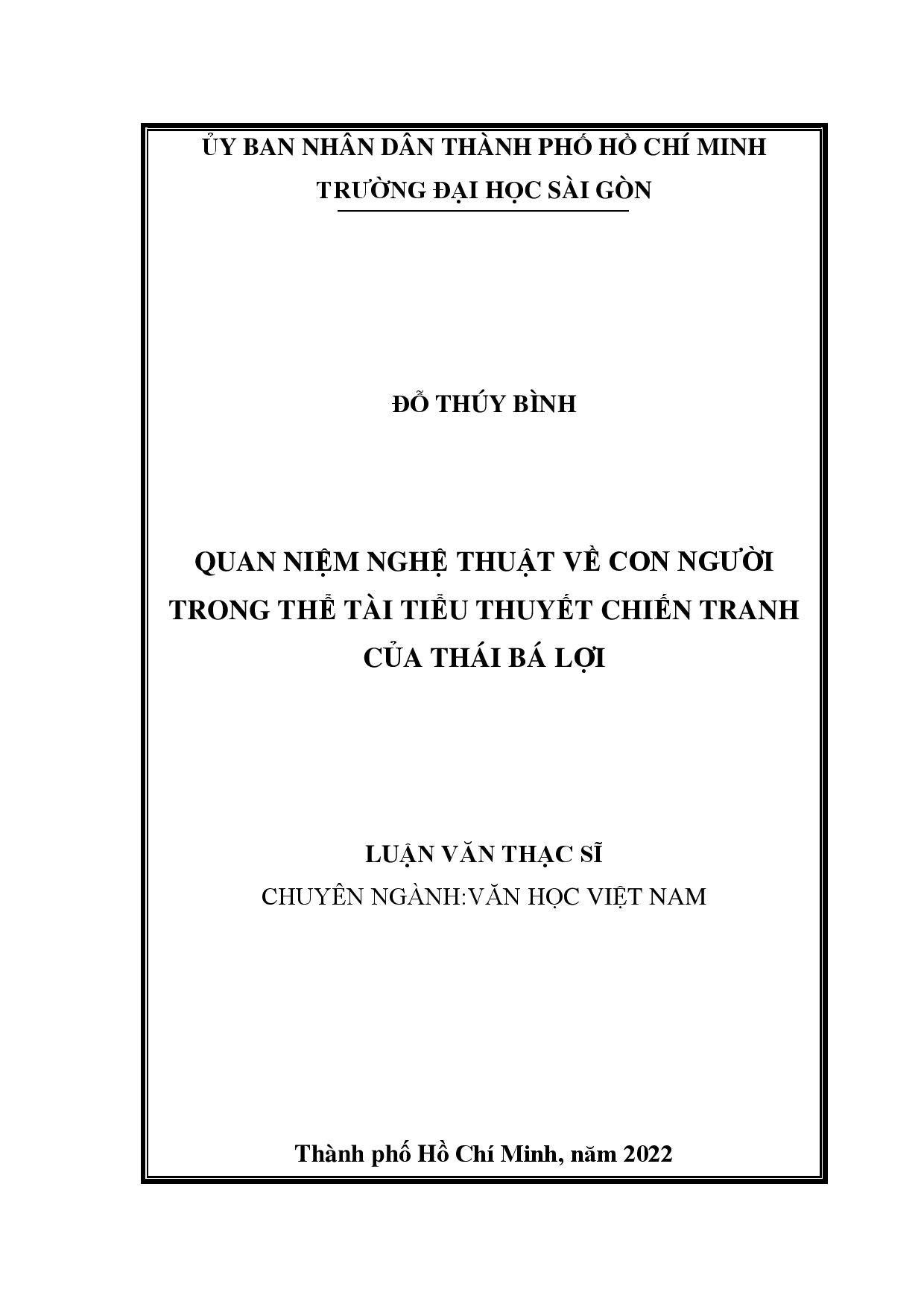 ỦY BAN NHÂN DÂN THÀNH PHỐ HỒ CHÍ MINH
TRƯỜNG ĐẠI HỌC SÀI GÒN

ĐỖ THÚY BÌNH

QUAN NIỆM NGHỆ THUẬT VỀ CON NGƯỜI TRONG THỂ TÀI TIỂU THUYẾT CHIẾN TRANH CỦA THÁI BÁ LỢI

LUẬN VĂN THẠC SĨ
CHUYÊN NGÀNH:VĂN HỌC VIỆT NAM

Thành phố Hồ Chí Minh, năm 2022